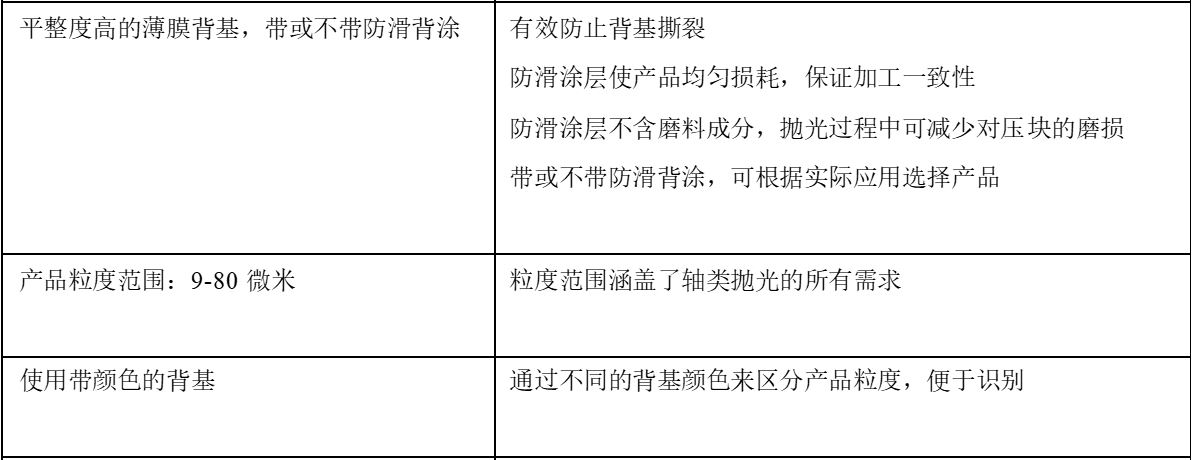 | 平整度高的薄膜背基，带或不带防滑背涂 | 有效防止背基撕裂 防滑涂层使产品均匀损耗，保证加工一致性 防滑涂层不含磨料成分，抛光过程中可减少对压块的磨损 带或不带防滑背涂，可根据实际应用选择产品 |
|---|---|
| 产品粒度范围：9-80微米 | 粒度范围涵盖了轴类抛光的所有需求 |
| 使用带颜色的背基 | 通过不同的背基颜色来区分产品粒度，便于识别 |